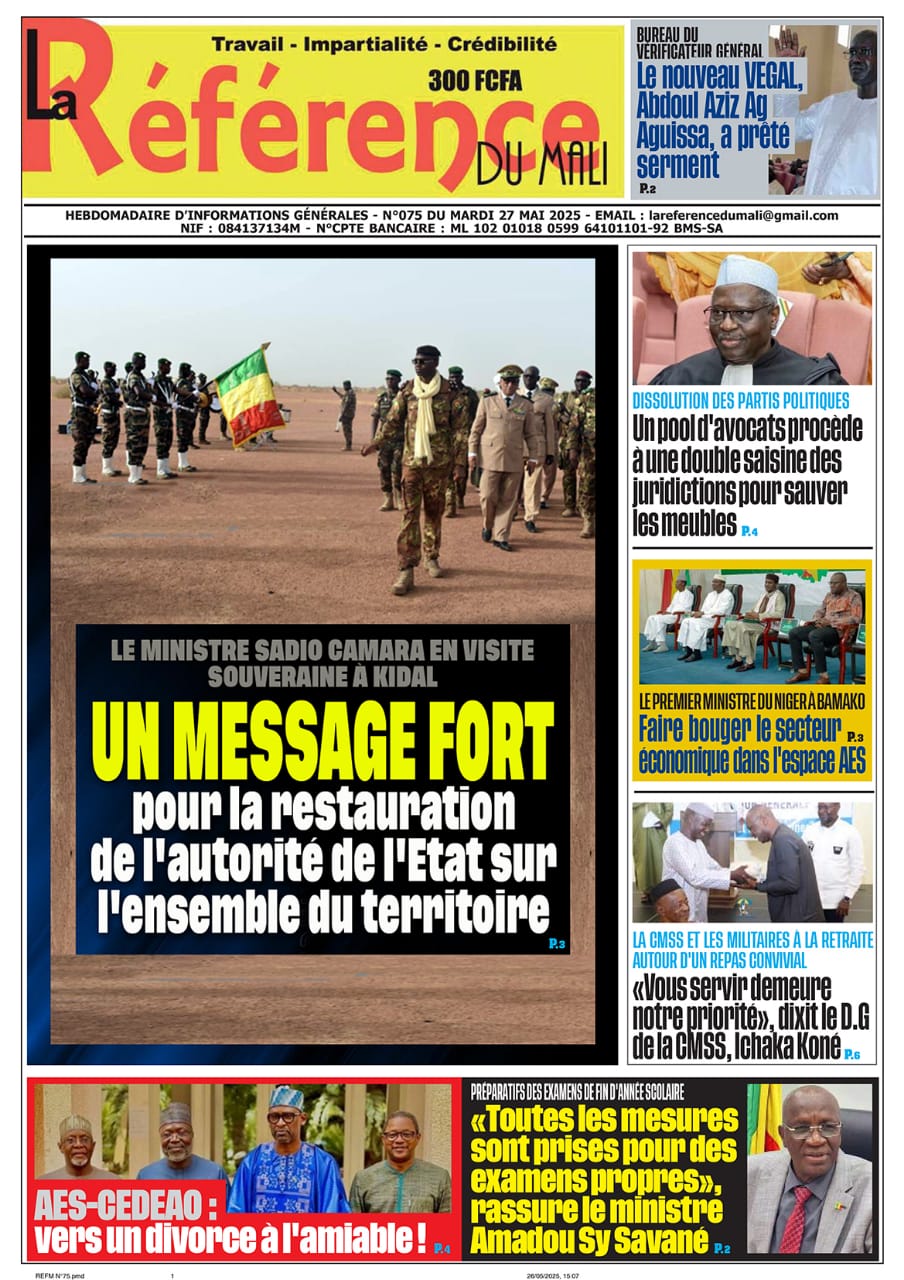 La Référence DU MALI

Travail - Impartialité - Crédibilité

300 FCFA

BUREAU DU VÉRIFICATEUR GÉNÉRAL

Le nouveau VEGAL, Abdoul Aziz Ag Aguissa, a prêté serment

P.2

HEBDOMADAIRE D'INFORMATIONS GÉNÉRALES - N°075 DU MARDI 27 MAI 2025 - EMAIL : lareferencedumali@gmail.com
NIF : 084137134M - N°CPTE BANCAIRE : ML 102 01018 0599 64101101-92 BMS-SA

LE MINISTRE SADIO CAMARA EN VISITE SOUVERAINE À KIDAL

UN MESSAGE FORT pour la restauration de l'autorité de l'Etat sur l'ensemble du territoire

P.3

DISSOLUTION DES PARTIS POLITIQUES

Un pool d'avocats procède à une double saisine des juridictions pour sauver les meubles P.4

LE PREMIER MINISTRE DU NIGER À BAMAKO

Faire bouger le secteur économique dans l'espace AES P.3

LA CMSS ET LES MILITAIRES À LA RETRAITE AUTOUR D'UN REPAS CONVIVIAL

«Vous servir demeure notre priorité», dixit le D.G de la CMSS, Ichaka Koné P.6

AES-CEDEAO : vers un divorce à l'amiable ! P.4

PRÉPARATIFS DES EXAMENS DE FIN D'ANNÉE SCOLAIRE

«Toutes les mesures sont prises pour des examens propres», rassure le ministre Amadou Sy Savané P.2

REFM N°75.pmd 1 26/05/2025, 15:07